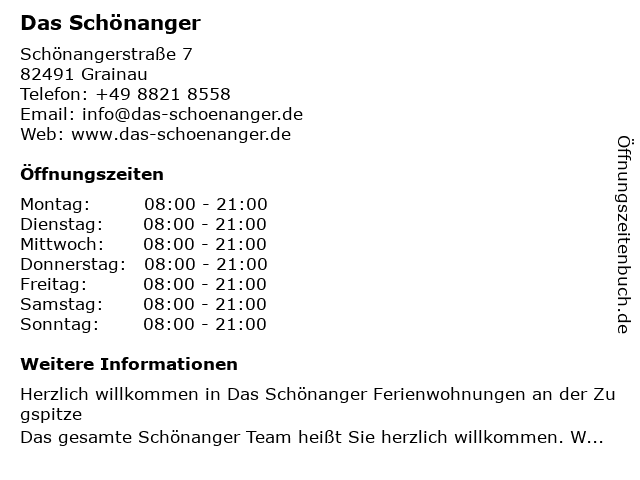 Das Schönanger

Schönangerstraße 7
82491 Grainau
Telefon: +49 8821 8558
Email: info@das-schoenanger.de
Web: www.das-schoenanger.de

Öffnungszeiten

Montag: 08:00 - 21:00
Dienstag: 08:00 - 21:00
Mittwoch: 08:00 - 21:00
Donnerstag: 08:00 - 21:00
Freitag: 08:00 - 21:00
Samstag: 08:00 - 21:00
Sonntag: 08:00 - 21:00

Weitere Informationen

Herzlich willkommen in Das Schönanger Ferienwohnungen an der Zugspitze
Das gesamte Schönanger Team heißt Sie herzlich willkommen. W...

Öffnungszeitenbuch.de